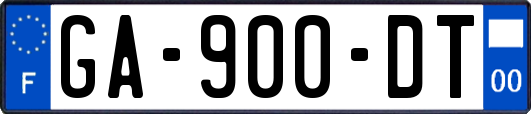 F
GA-900-DT
00